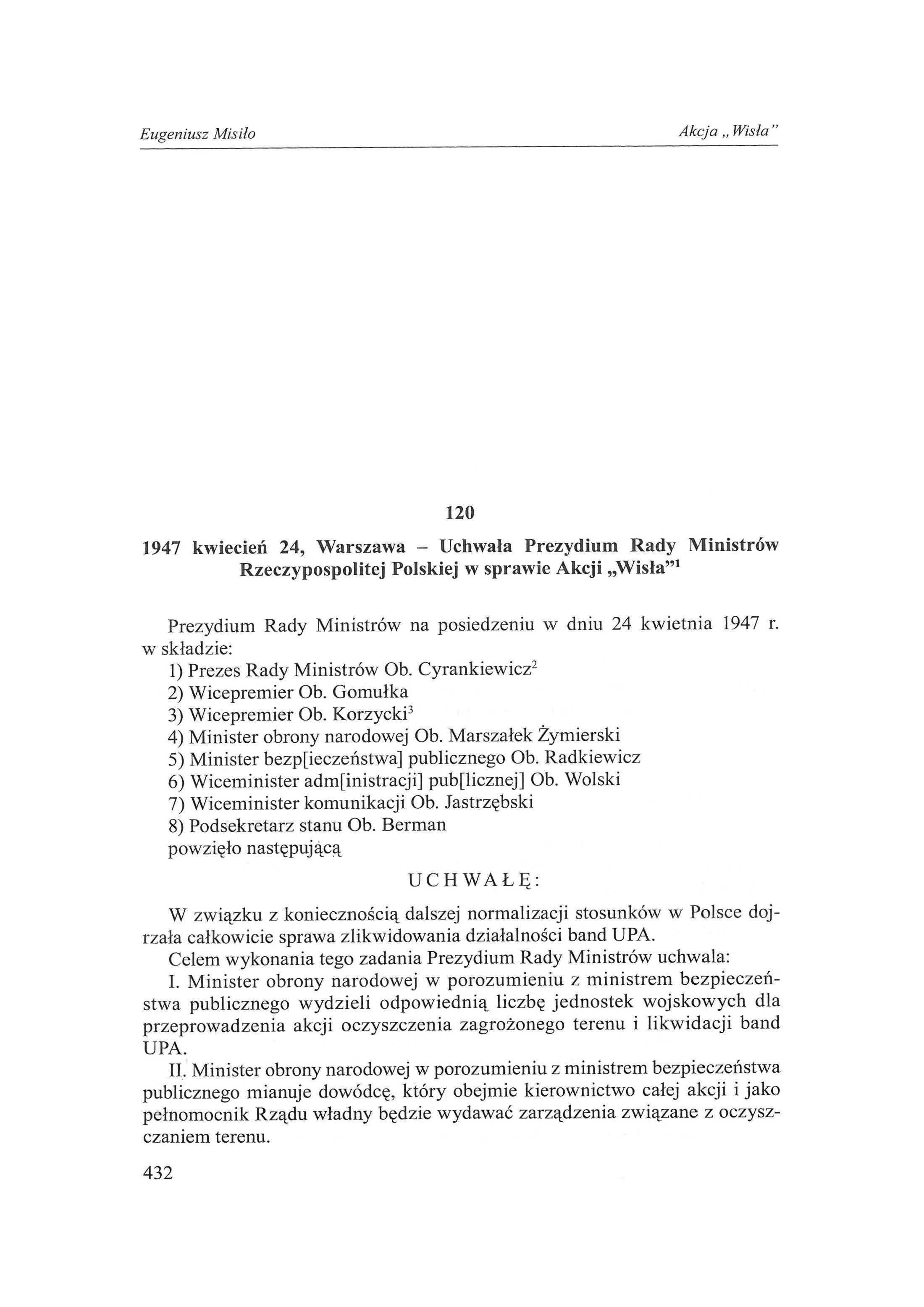 Eugeniusz Misiło

Akcja „Wisła"

120

1947 kwiecień 24, Warszawa – Uchwała Prezydium Rady Ministrów Rzeczypospolitej Polskiej w sprawie Akcji „Wisła"$^1$

Prezydium Rady Ministrów na posiedzeniu w dniu 24 kwietnia 1947 r. w składzie:
1) Prezes Rady Ministrów Ob. Cyrankiewicz$^2$
2) Wicepremier Ob. Gomułka
3) Wicepremier Ob. Korzycki$^3$
4) Minister obrony narodowej Ob. Marszałek Żymierski
5) Minister bezp[ieczeństwa] publicznego Ob. Radkiewicz
6) Wiceminister adm[inistracji] pub[licznej] Ob. Wolski
7) Wiceminister komunikacji Ob. Jastrzębski
8) Podsekretarz stanu Ob. Berman
powzięło następującą

UCHWAŁĘ:

W związku z koniecznością dalszej normalizacji stosunków w Polsce dojrzała całkowicie sprawa zlikwidowania działalności band UPA.

Celem wykonania tego zadania Prezydium Rady Ministrów uchwala:

I. Minister obrony narodowej w porozumieniu z ministrem bezpieczeństwa publicznego wydzieli odpowiednią liczbę jednostek wojskowych dla przeprowadzenia akcji oczyszczenia zagrożonego terenu i likwidacji band UPA.

II. Minister obrony narodowej w porozumieniu z ministrem bezpieczeństwa publicznego mianuje dowódcę, który obejmie kierownictwo całej akcji i jako pełnomocnik Rządu władny będzie wydawać zarządzenia związane z oczyszczaniem terenu.

432